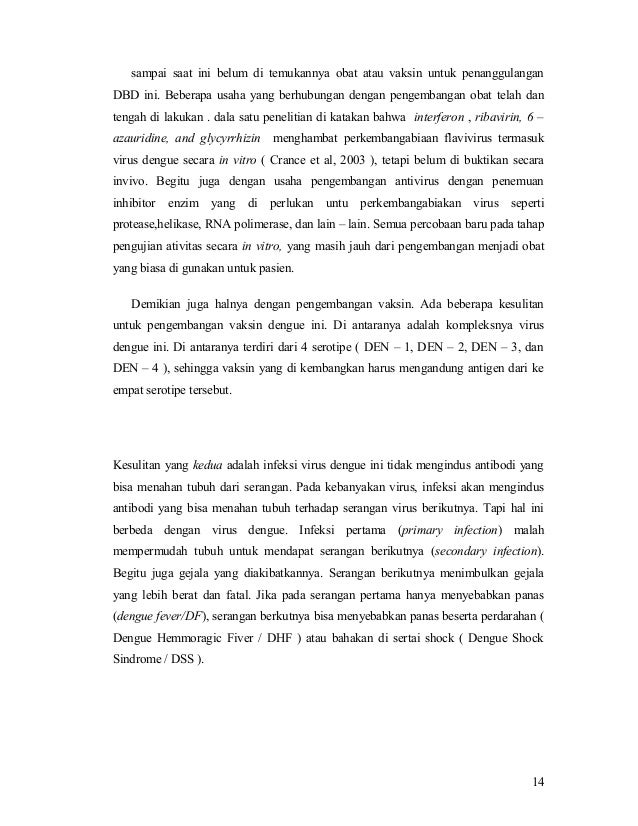 sampai saat ini belum di temukannya obat atau vaksin untuk penanggulangan DBD ini. Beberapa usaha yang berhubungan dengan pengembangan obat telah dan tengah di lakukan . dala satu penelitian di katakan bahwa interferon , ribavirin, 6 – azauridine, and glycyrrhizin menghambat perkembangabiaan flavivirus termasuk virus dengue secara in vitro ( Crance et al, 2003 ), tetapi belum di buktikan secara invivo. Begitu juga dengan usaha pengembangan antivirus dengan penemuan inhibitor enzim yang di perlukan untu perkembangabiakan virus seperti protease,helikase, RNA polimerase, dan lain – lain. Semua percobaan baru pada tahap pengujian ativitas secara in vitro, yang masih jauh dari pengembangan menjadi obat yang biasa di gunakan untuk pasien.

Demikian juga halnya dengan pengembangan vaksin. Ada beberapa kesulitan untuk pengembangan vaksin dengue ini. Di antaranya adalah kompleksnya virus dengue ini. Di antaranya terdiri dari 4 serotipe ( DEN – 1, DEN – 2, DEN – 3, dan DEN – 4 ), sehingga vaksin yang di kembangkan harus mengandung antigen dari ke empat serotipe tersebut.

Kesulitan yang kedua adalah infeksi virus dengue ini tidak mengindus antibodi yang bisa menahan tubuh dari serangan. Pada kebanyakan virus, infeksi akan mengindus antibodi yang bisa menahan tubuh terhadap serangan virus berikutnya. Tapi hal ini berbeda dengan virus dengue. Infeksi pertama (primary infection) malah mempermudah tubuh untuk mendapat serangan berikutnya (secondary infection). Begitu juga gejala yang diakibatkannya. Serangan berikutnya menimbulkan gejala yang lebih berat dan fatal. Jika pada serangan pertama hanya menyebabkan panas (dengue fever/DF), serangan berkutnya bisa menyebabkan panas beserta perdarahan ( Dengue Hemmoragic Fiver / DHF ) atau bahakan di sertai shock ( Dengue Shock Sindrome / DSS ).

14